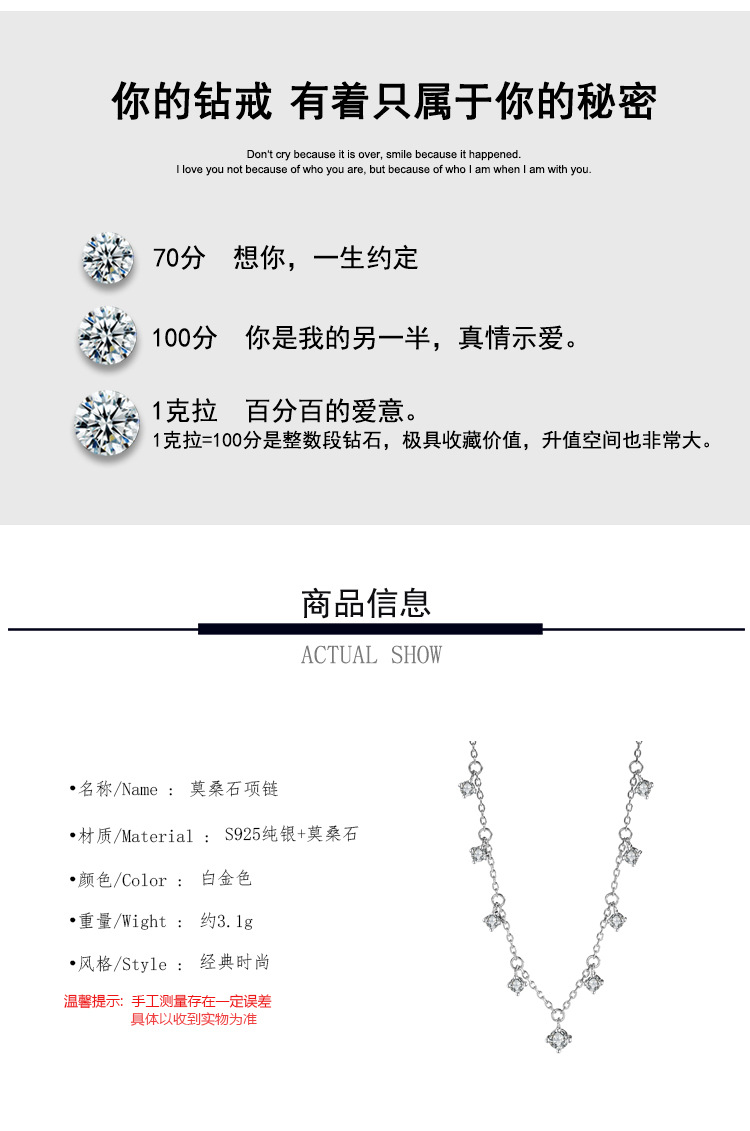 你的钻戒 有着只属于你的秘密

Don't cry because it is over, smile because it happened.
I love you not because of who you are, but because of who I am when I am with you.

70分　想你，一生约定

100分　你是我的另一半，真情示爱。

1克拉　百分百的爱意。
1克拉=100分是整数段钻石，极具收藏价值，升值空间也非常大。

商品信息

ACTUAL SHOW

•名称/Name ： 莫桑石项链

•材质/Material ： S925纯银+莫桑石

•颜色/Color ： 白金色

•重量/Wight ： 约3.1g

•风格/Style ： 经典时尚

温馨提示：手工测量存在一定误差
具体以收到实物为准